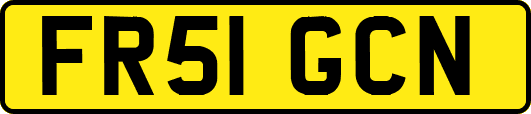 FR51 GCN